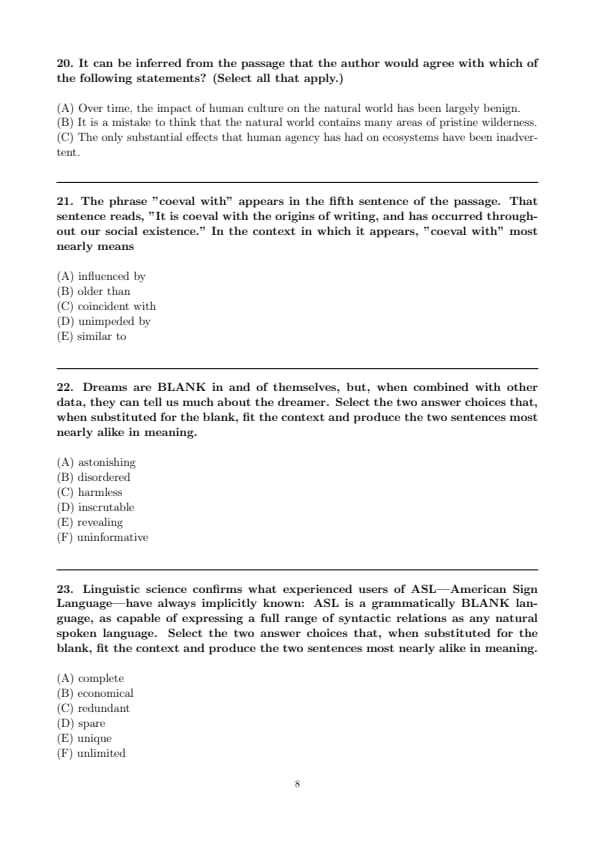 20. It can be inferred from the passage that the author would agree with which of the following statements? (Select all that apply.)

(A) Over time, the impact of human culture on the natural world has been largely benign.
(B) It is a mistake to think that the natural world contains many areas of pristine wilderness.
(C) The only substantial effects that human agency has had on ecosystems have been inadvertent.

21. The phrase "coeval with" appears in the fifth sentence of the passage. That sentence reads, "It is coeval with the origins of writing, and has occurred throughout our social existence." In the context in which it appears, "coeval with" most nearly means

(A) influenced by
(B) older than
(C) coincident with
(D) unimpeded by
(E) similar to

22. Dreams are BLANK in and of themselves, but, when combined with other data, they can tell us much about the dreamer. Select the two answer choices that, when substituted for the blank, fit the context and produce the two sentences most nearly alike in meaning.

(A) astonishing
(B) disordered
(C) harmless
(D) inscrutable
(E) revealing
(F) uninformative

23. Linguistic science confirms what experienced users of ASL—American Sign Language—have always implicitly known: ASL is a grammatically BLANK language, as capable of expressing a full range of syntactic relations as any natural spoken language. Select the two answer choices that, when substituted for the blank, fit the context and produce the two sentences most nearly alike in meaning.

(A) complete
(B) economical
(C) redundant
(D) spare
(E) unique
(F) unlimited

8